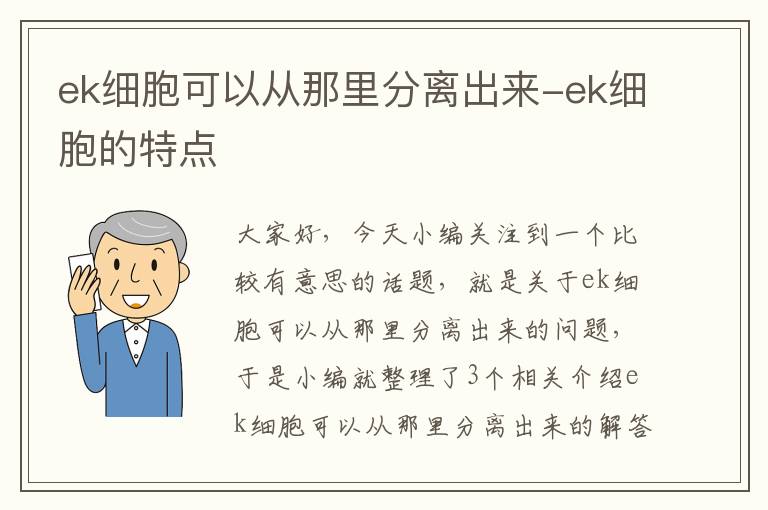 ek细胞可以从那里分离出来-ek细胞的特点

大家好，今天小编关注到一个比较有意思的话题，就是关于ek细胞可以从那里分离出来的问题，于是小编就整理了3个相关介绍ek细胞可以从那里分离出来的解答